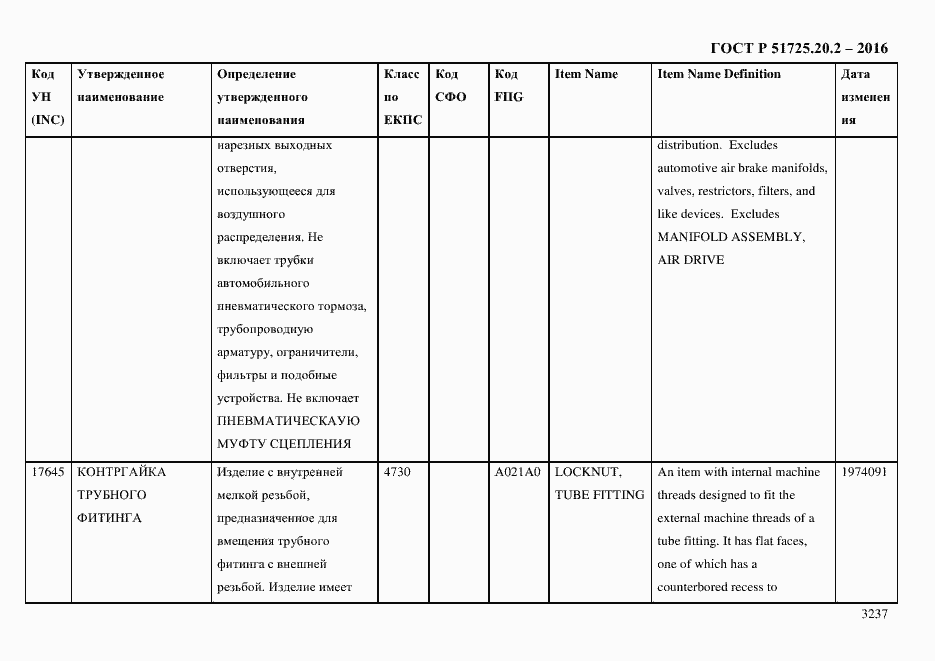 ГОСТ Р 51725.20.2 – 2016

| Код УН (INC) | Утвержденное наименование | Определение утвержденного наименования | Класс по ЕКПС | Код СФО | Код FIIG | Item Name | Item Name Definition | Дата изменения |
|---|---|---|---|---|---|---|---|---|
| | | нарезных выходных отверстия, использующееся для воздушного распределения. Не включает трубки автомобильного пневматического тормоза, трубопроводную арматуру, ограничители, фильтры и подобные устройства. Не включает ПНЕВМАТИЧЕСКАУЮ МУФТУ СЦЕПЛЕНИЯ | | | | | distribution. Excludes automotive air brake manifolds, valves, restrictors, filters, and like devices. Excludes MANIFOLD ASSEMBLY, AIR DRIVE | |
| 17645 | КОНТРГАЙКА ТРУБНОГО ФИТИНГА | Изделие с внутренней мелкой резьбой, предназначенное для вмещения трубного фитинга с внешней резьбой. Изделие имеет | 4730 | | A021A0 | LOCKNUT, TUBE FITTING | An item with internal machine threads designed to fit the external machine threads of a tube fitting. It has flat faces, one of which has a counterbored recess to | 1974091 |

3237